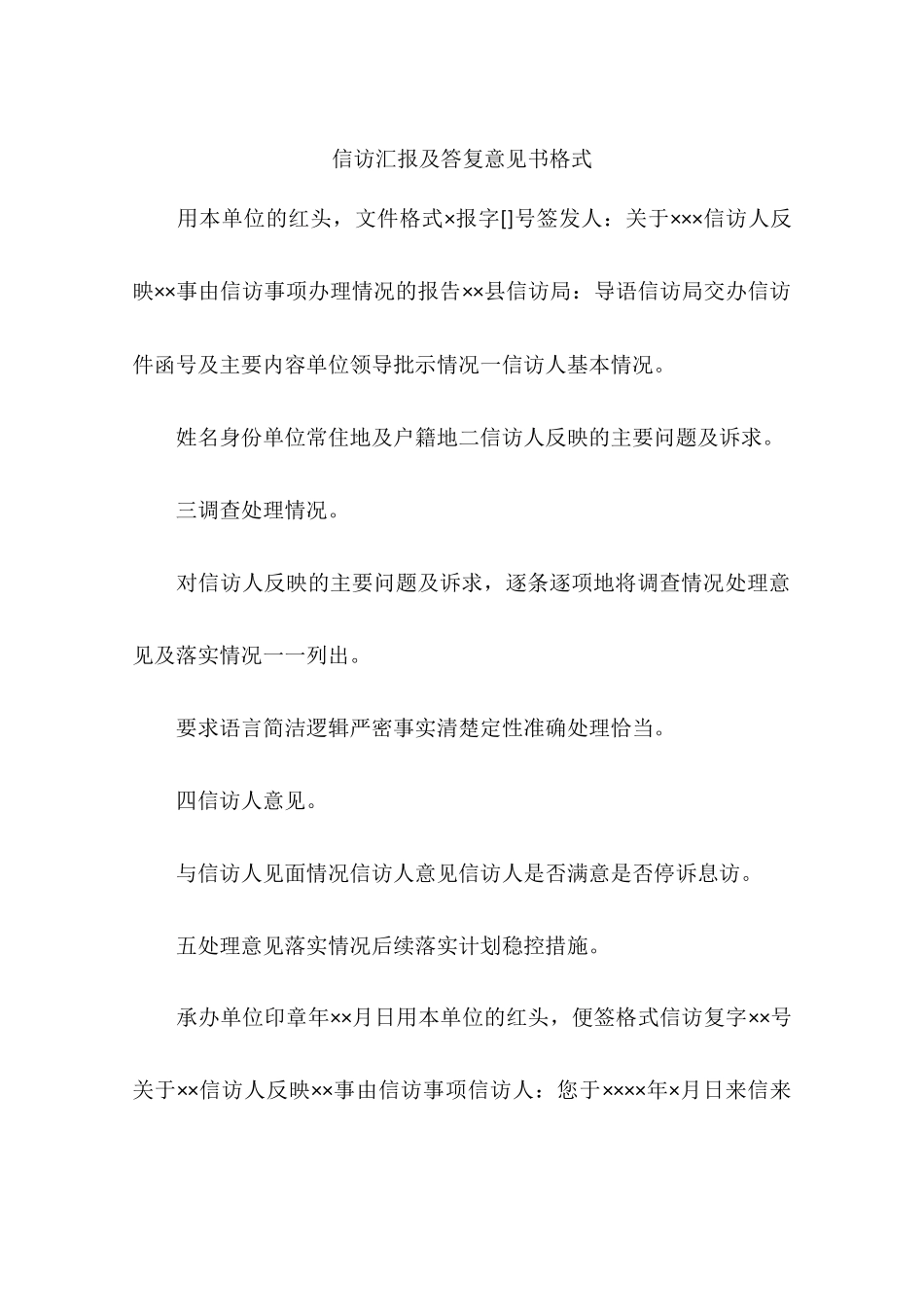 信访汇报及答复意见书格式

用本单位的红头，文件格式×报字[]号签发人：关于×××信访人反映××事由信访事项办理情况的报告××县信访局：导语信访局交办信访件函号及主要内容单位领导批示情况一信访人基本情况。

姓名身份单位常住地及户籍地二信访人反映的主要问题及诉求。

三调查处理情况。

对信访人反映的主要问题及诉求，逐条逐项地将调查情况处理意见及落实情况一一列出。

要求语言简洁逻辑严密事实清楚定性准确处理恰当。

四信访人意见。

与信访人见面情况信访人意见信访人是否满意是否停诉息访。

五处理意见落实情况后续落实计划稳控措施。

承办单位印章年××月日用本单位的红头，便签格式信访复字××号关于××信访人反映××事由信访事项信访人：您于××××年×月日来信来